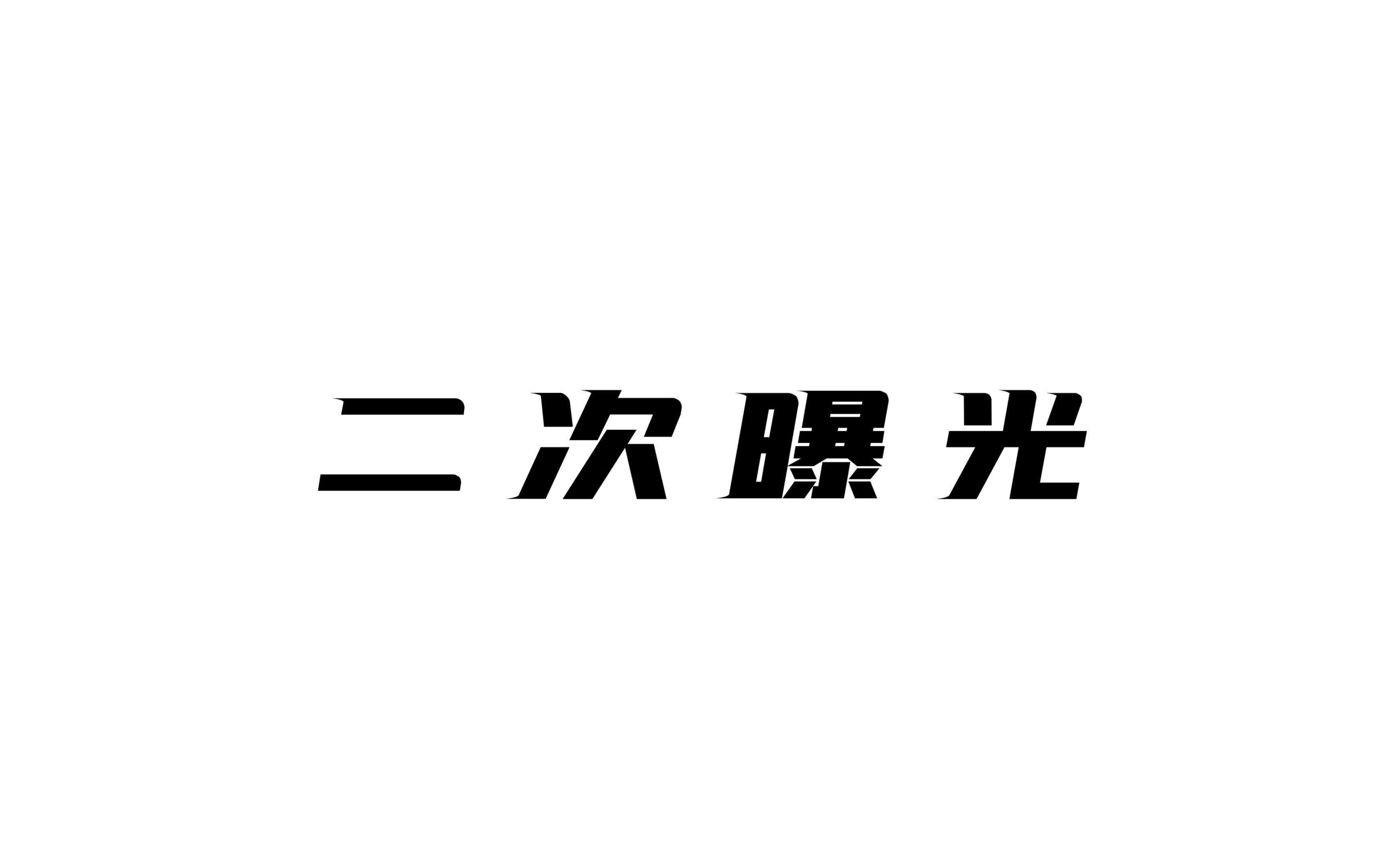 二次曝光